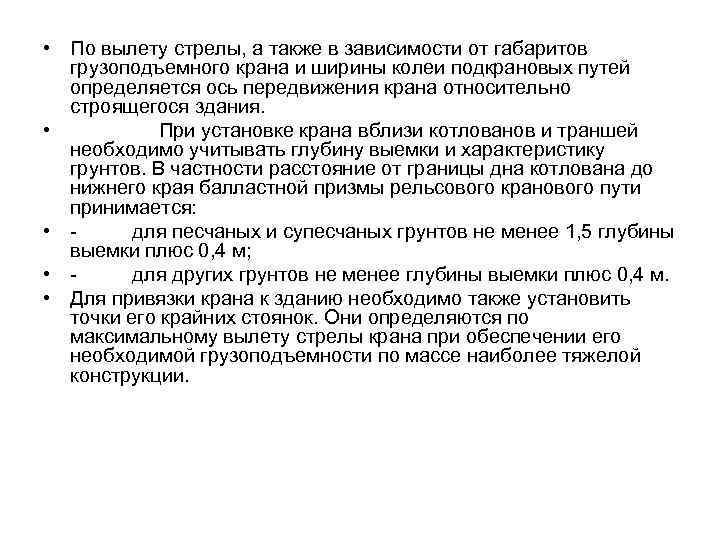 • По вылету стрелы, а также в зависимости от габаритов грузоподъемного крана и ширины колеи подкрановых путей определяется ось передвижения крана относительно строящегося здания.

• При установке крана вблизи котлованов и траншей необходимо учитывать глубину выемки и характеристику грунтов. В частности расстояние от границы дна котлована до нижнего края балластной призмы рельсового кранового пути принимается:

• - для песчаных и супесчаных грунтов не менее 1,5 глубины выемки плюс 0,4 м;

• - для других грунтов не менее глубины выемки плюс 0,4 м.

• Для привязки крана к зданию необходимо также установить точки его крайних стоянок. Они определяются по максимальному вылету стрелы крана при обеспечении его необходимой грузоподъемности по массе наиболее тяжелой конструкции.